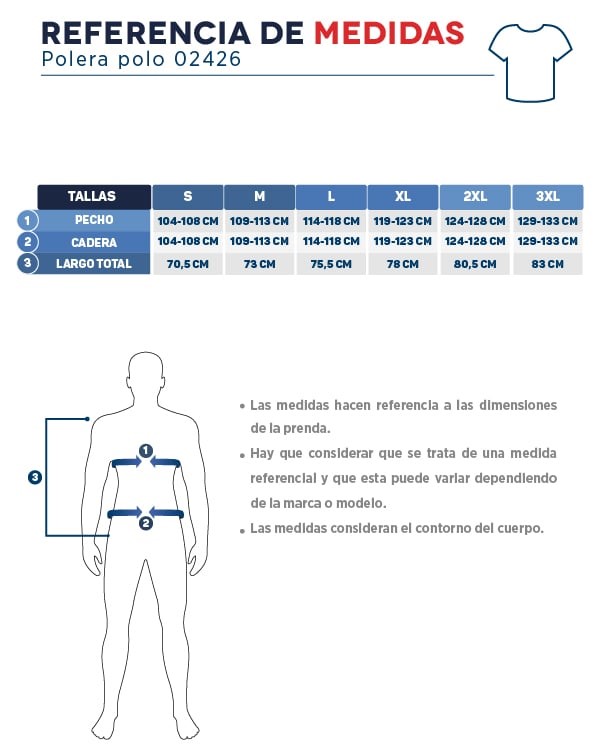 REFERENCIA DE MEDIDAS
Polera polo 02426

| | TALLAS | S | M | L | XL | 2XL | 3XL |
|---|---|---|---|---|---|---|---|
| 1 | PECHO | 104-108 CM | 109-113 CM | 114-118 CM | 119-123 CM | 124-128 CM | 129-133 CM |
| 2 | CADERA | 104-108 CM | 109-113 CM | 114-118 CM | 119-123 CM | 124-128 CM | 129-133 CM |
| 3 | LARGO TOTAL | 70,5 CM | 73 CM | 75,5 CM | 78 CM | 80,5 CM | 83 CM |

3
1
2

• Las medidas hacen referencia a las dimensiones de la prenda.
• Hay que considerar que se trata de una medida referencial y que esta puede variar dependiendo de la marca o modelo.
• Las medidas consideran el contorno del cuerpo.